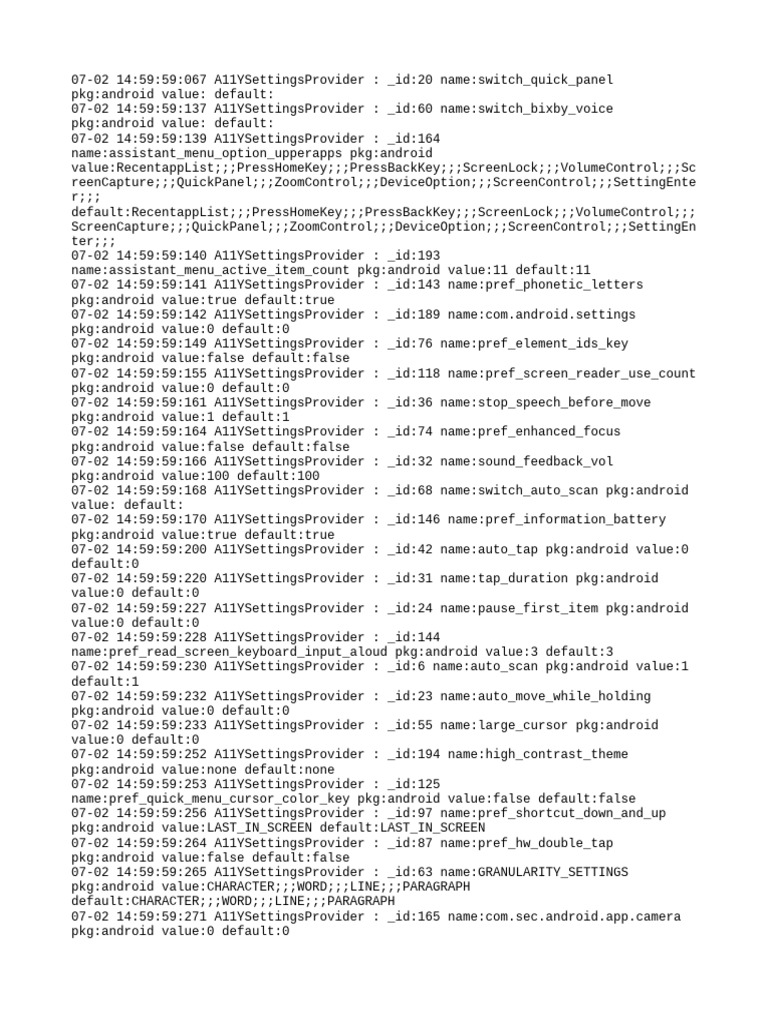 07-02 14:59:59:067 A11YSettingsProvider : _id:20 name:switch_quick_panel pkg:android value: default:
07-02 14:59:59:137 A11YSettingsProvider : _id:60 name:switch_bixby_voice pkg:android value: default:
07-02 14:59:59:139 A11YSettingsProvider : _id:164 name:assistant_menu_option_upperapps pkg:android value:RecentappList;;;PressHomeKey;;;PressBackKey;;;ScreenLock;;;VolumeControl;;;ScreenCapture;;;QuickPanel;;;ZoomControl;;;DeviceOption;;;ScreenControl;;;SettingEnter;;; default:RecentappList;;;PressHomeKey;;;PressBackKey;;;ScreenLock;;;VolumeControl;;;ScreenCapture;;;QuickPanel;;;ZoomControl;;;DeviceOption;;;ScreenControl;;;SettingEnter;;;
07-02 14:59:59:140 A11YSettingsProvider : _id:193 name:assistant_menu_active_item_count pkg:android value:11 default:11
07-02 14:59:59:141 A11YSettingsProvider : _id:143 name:pref_phonetic_letters pkg:android value:true default:true
07-02 14:59:59:142 A11YSettingsProvider : _id:189 name:com.android.settings pkg:android value:0 default:0
07-02 14:59:59:149 A11YSettingsProvider : _id:76 name:pref_element_ids_key pkg:android value:false default:false
07-02 14:59:59:155 A11YSettingsProvider : _id:118 name:pref_screen_reader_use_count pkg:android value:0 default:0
07-02 14:59:59:161 A11YSettingsProvider : _id:36 name:stop_speech_before_move pkg:android value:1 default:1
07-02 14:59:59:164 A11YSettingsProvider : _id:74 name:pref_enhanced_focus pkg:android value:false default:false
07-02 14:59:59:166 A11YSettingsProvider : _id:32 name:sound_feedback_vol pkg:android value:100 default:100
07-02 14:59:59:168 A11YSettingsProvider : _id:68 name:switch_auto_scan pkg:android value: default:
07-02 14:59:59:170 A11YSettingsProvider : _id:146 name:pref_information_battery pkg:android value:true default:true
07-02 14:59:59:200 A11YSettingsProvider : _id:42 name:auto_tap pkg:android value:0 default:0
07-02 14:59:59:220 A11YSettingsProvider : _id:31 name:tap_duration pkg:android value:0 default:0
07-02 14:59:59:227 A11YSettingsProvider : _id:24 name:pause_first_item pkg:android value:0 default:0
07-02 14:59:59:228 A11YSettingsProvider : _id:144 name:pref_read_screen_keyboard_input_aloud pkg:android value:3 default:3
07-02 14:59:59:230 A11YSettingsProvider : _id:6 name:auto_scan pkg:android value:1 default:1
07-02 14:59:59:232 A11YSettingsProvider : _id:23 name:auto_move_while_holding pkg:android value:0 default:0
07-02 14:59:59:233 A11YSettingsProvider : _id:55 name:large_cursor pkg:android value:0 default:0
07-02 14:59:59:252 A11YSettingsProvider : _id:194 name:high_contrast_theme pkg:android value:none default:none
07-02 14:59:59:253 A11YSettingsProvider : _id:125 name:pref_quick_menu_cursor_color_key pkg:android value:false default:false
07-02 14:59:59:256 A11YSettingsProvider : _id:97 name:pref_shortcut_down_and_up pkg:android value:LAST_IN_SCREEN default:LAST_IN_SCREEN
07-02 14:59:59:264 A11YSettingsProvider : _id:87 name:pref_hw_double_tap pkg:android value:false default:false
07-02 14:59:59:265 A11YSettingsProvider : _id:63 name:GRANULARITY_SETTINGS pkg:android value:CHARACTER;;;WORD;;;LINE;;;PARAGRAPH default:CHARACTER;;;WORD;;;LINE;;;PARAGRAPH
07-02 14:59:59:271 A11YSettingsProvider : _id:165 name:com.sec.android.app.camera pkg:android value:0 default:0